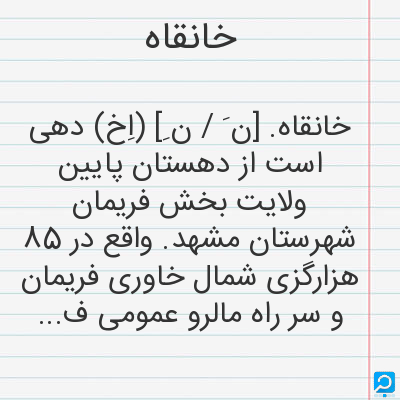 خانقاه

خانقاه. [نَ / نِ] (اِخ) دهی است از دهستان پایین ولایت بخش فریمان شهرستان مشهد. واقع در ۸۵ هزارگزی شمال خاوری فریمان و سر راه مالرو عمومی ف...